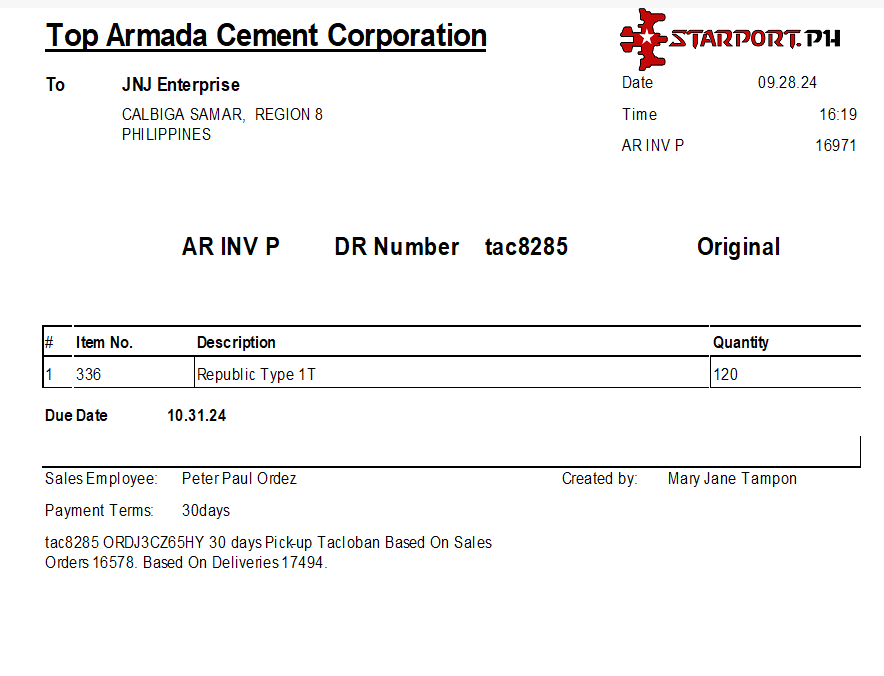 Top Armada Cement Corporation

STARPORT.PH

To JNJ Enterprise
CALBIGA SAMAR, REGION 8
PHILIPPINES

Date 09.28.24
Time 16:19
AR INV P 16971

AR INV P DR Number tac8285 Original

| # | Item No. | Description | Quantity |
|---|---|---|---|
| 1 | 336 | Republic Type 1T | 120 |

Due Date 10.31.24

Sales Employee: Peter Paul Ordez
Created by: Mary Jane Tampon

Payment Terms: 30days

tac8285 ORDJ3CZ65HY 30 days Pick-up Tacloban Based On Sales Orders 16578. Based On Deliveries 17494.